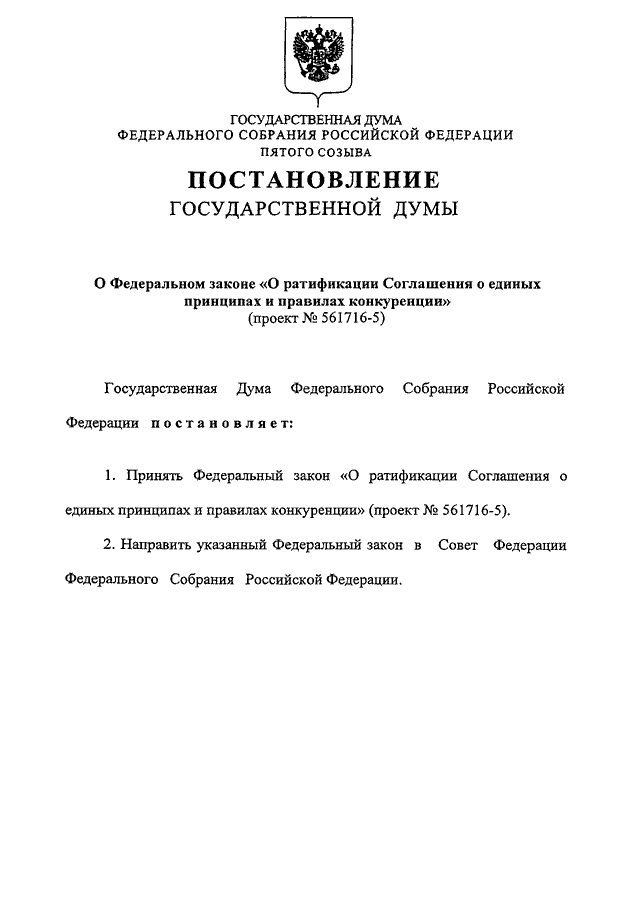 ГОСУДАРСТВЕННАЯ ДУМА
ФЕДЕРАЛЬНОГО СОБРАНИЯ РОССИЙСКОЙ ФЕДЕРАЦИИ
ПЯТОГО СОЗЫВА

ПОСТАНОВЛЕНИЕ
ГОСУДАРСТВЕННОЙ ДУМЫ

О Федеральном законе «О ратификации Соглашения о единых принципах и правилах конкуренции»
(проект № 561716-5)

Государственная Дума Федерального Собрания Российской Федерации постановляет:

1. Принять Федеральный закон «О ратификации Соглашения о единых принципах и правилах конкуренции» (проект № 561716-5).

2. Направить указанный Федеральный закон в Совет Федерации Федерального Собрания Российской Федерации.